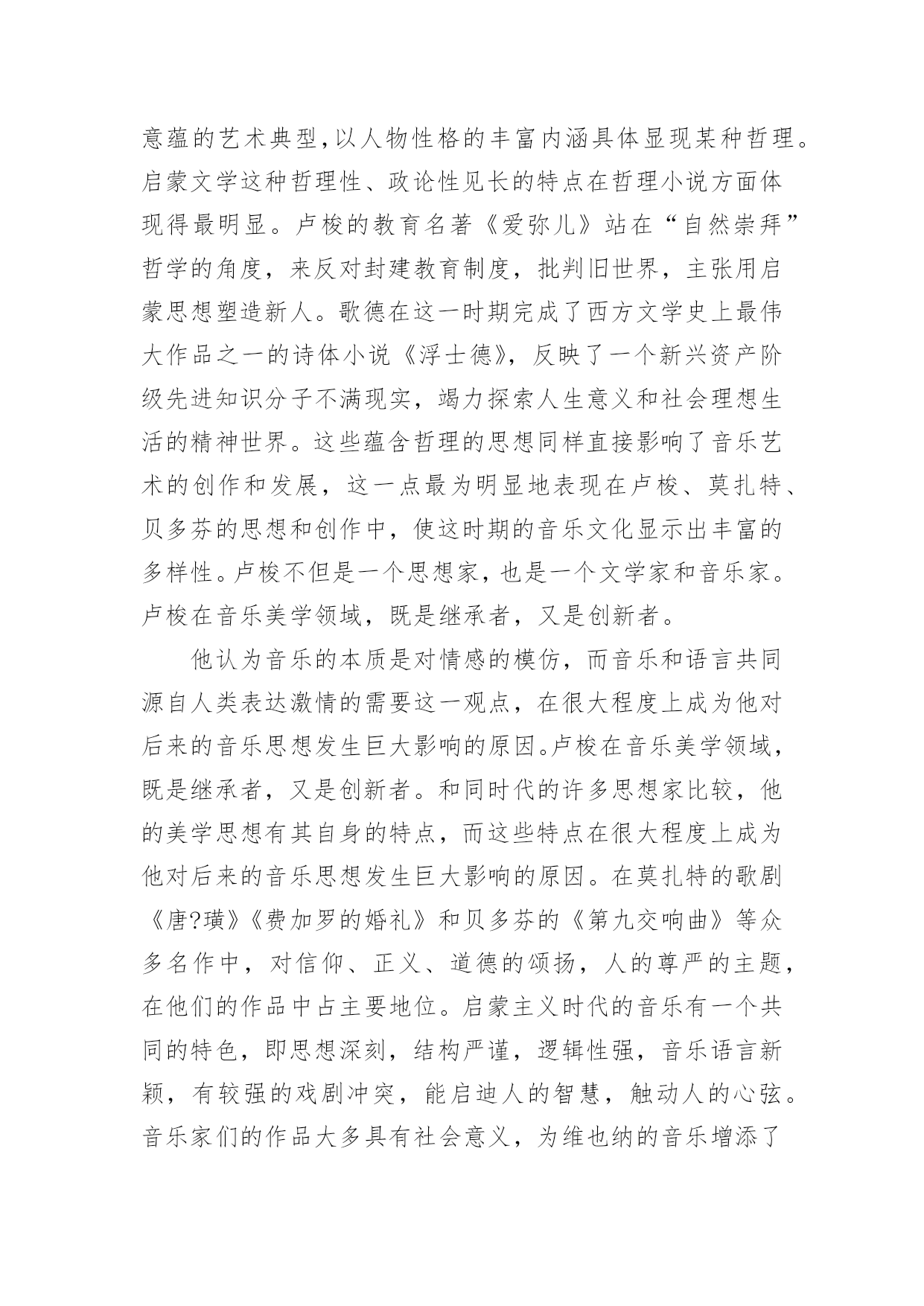 意蕴的艺术典型，以人物性格的丰富内涵具体显现某种哲理。启蒙文学这种哲理性、政论性见长的特点在哲理小说方面体现得最明显。卢梭的教育名著《爱弥儿》站在“自然崇拜”哲学的角度，来反对封建教育制度，批判旧世界，主张用启蒙思想塑造新人。歌德在这一时期完成了西方文学史上最伟大作品之一的诗体小说《浮士德》，反映了一个新兴资产阶级先进知识分子不满现实，竭力探索人生意义和社会理想生活的精神世界。这些蕴含哲理的思想同样直接影响了音乐艺术的创作和发展，这一点最为明显地表现在卢梭、莫扎特、贝多芬的思想和创作中，使这时期的音乐文化显示出丰富的多样性。卢梭不但是一个思想家，也是一个文学家和音乐家。卢梭在音乐美学领域，既是继承者，又是创新者。

他认为音乐的本质是对情感的模仿，而音乐和语言共同源自人类表达激情的需要这一观点，在很大程度上成为他对后来的音乐思想发生巨大影响的原因。卢梭在音乐美学领域，既是继承者，又是创新者。和同时代的许多思想家比较，他的美学思想有其自身的特点，而这些特点在很大程度上成为他对后来的音乐思想发生巨大影响的原因。在莫扎特的歌剧《唐?璜》《费加罗的婚礼》和贝多芬的《第九交响曲》等众多名作中，对信仰、正义、道德的颂扬，人的尊严的主题，在他们的作品中占主要地位。启蒙主义时代的音乐有一个共同的特色，即思想深刻，结构严谨，逻辑性强，音乐语言新颖，有较强的戏剧冲突，能启迪人的智慧，触动人的心弦。音乐家们的作品大多具有社会意义，为维也纳的音乐增添了